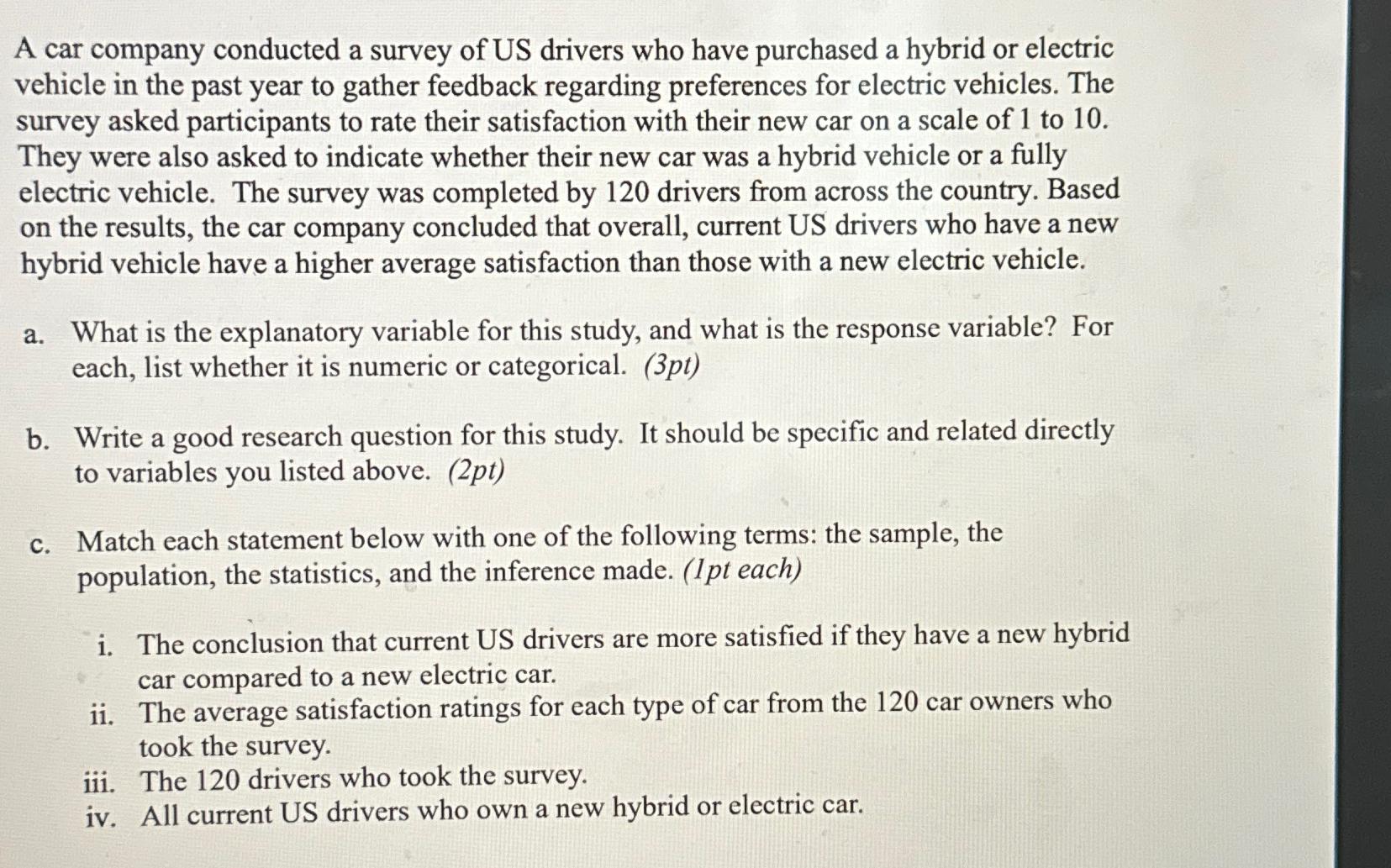 A car company conducted a survey of US drivers who have purchased a hybrid or electric vehicle in the past year to gather feedback regarding preferences for electric vehicles. The survey asked participants to rate their satisfaction with their new car on a scale of 1 to 10. They were also asked to indicate whether their new car was a hybrid vehicle or a fully electric vehicle. The survey was completed by 120 drivers from across the country. Based on the results, the car company concluded that overall, current US drivers who have a new hybrid vehicle have a higher average satisfaction than those with a new electric vehicle.

a. What is the explanatory variable for this study, and what is the response variable? For each, list whether it is numeric or categorical. (3pt)

b. Write a good research question for this study. It should be specific and related directly to variables you listed above. (2pt)

c. Match each statement below with one of the following terms: the sample, the population, the statistics, and the inference made. (1pt each)

i. The conclusion that current US drivers are more satisfied if they have a new hybrid car compared to a new electric car.
ii. The average satisfaction ratings for each type of car from the 120 car owners who took the survey.
iii. The 120 drivers who took the survey.
iv. All current US drivers who own a new hybrid or electric car.